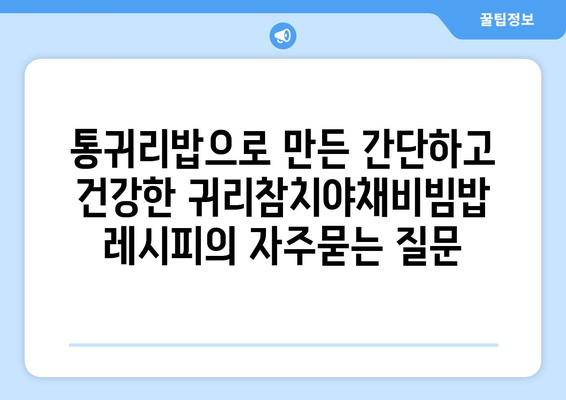 꿀팁정보

통귀리밥으로 만든 간단하고 건강한 귀리참치야채비빔밥 레시피의 자주묻는 질문